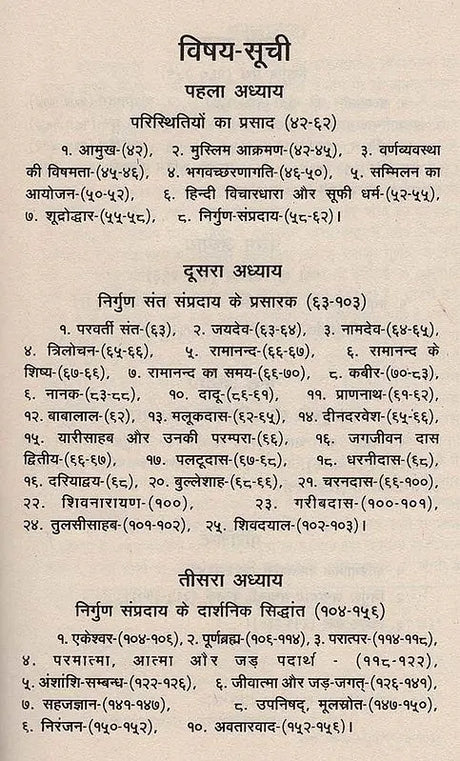 विषय-सूची

पहला अध्याय

परिस्थितियों का प्रसाद (४२-६२)

१. आमुख-(४२), २. मुस्लिम आक्रमण-(४२-४५), ३. वर्णव्यवस्था की विषमता-(४५-४६), ४. भगवच्छरणागति-(४६-५०), ५. सम्मिलन का आयोजन-(५०-५२), ६. हिन्दी विचारधारा और सूफी धर्म-(५२-५५), ७. शूद्रोद्धार-(५५-५८), ८. निर्गुण-संप्रदाय-(५८-६२)।

दूसरा अध्याय

निर्गुण संत संप्रदाय के प्रसारक (६३-१०३)

१. परवर्ती संत-(६३), २. जयदेव-(६३-६४), ३. नामदेव-(६४-६५), ४. त्रिलोचन-(६५-६६), ५. रामानन्द-(६६-६७), ६. रामानन्द के शिष्य-(६७-६६), ७. रामानन्द का समय-(६६-७०), ८. कबीर-(७०-८३), ६. नानक-(८३-८८), १०. दादू-(८६-६१), ११. प्राणनाथ-(६१-६२), १२. बाबालाल-(६२), १३. मलूकदास-(६२-६५), १४. दीनदरवेश-(६५-६६), १५. यारीसाहब और उनकी परम्परा-(६६), १६. जगजीवन दास द्वितीय-(६६-६७), १७. पलटूदास-(६७-६८), १८. धरनीदास-(६८), १६. दरियाद्वय-(६८), २०. बुल्लेशाह-(६८-६६), २१. चरनदास-(६६-१००), २२. शिवनारायण-(१००), २३. गरीबदास-(१००-१०१), २४. तुलसीसाहब-(१०१-१०२), २५. शिवदयाल-(१०२-१०३)।

तीसरा अध्याय

निर्गुण संप्रदाय के दार्शनिक सिद्धांत (१०४-१५६)

१. एकेश्वर-(१०४-१०६), २. पूर्णब्रह्म-(१०६-११४), ३. परात्पर-(११४-११८), ४. परमात्मा, आत्मा और जड़ पदार्थ - (११८-१२२), ५. अंशांशि-सम्बन्ध-(१२२-१२६), ६. जीवात्मा और जड़-जगत्-(१२६-१४१), ७. सहजज्ञान-(१४१-१४७), ८. उपनिषद्, मूलस्रोत-(१४७-१५०), ६. निरंजन-(१५०-१५२), १०. अवतारवाद-(१५२-१५६)।